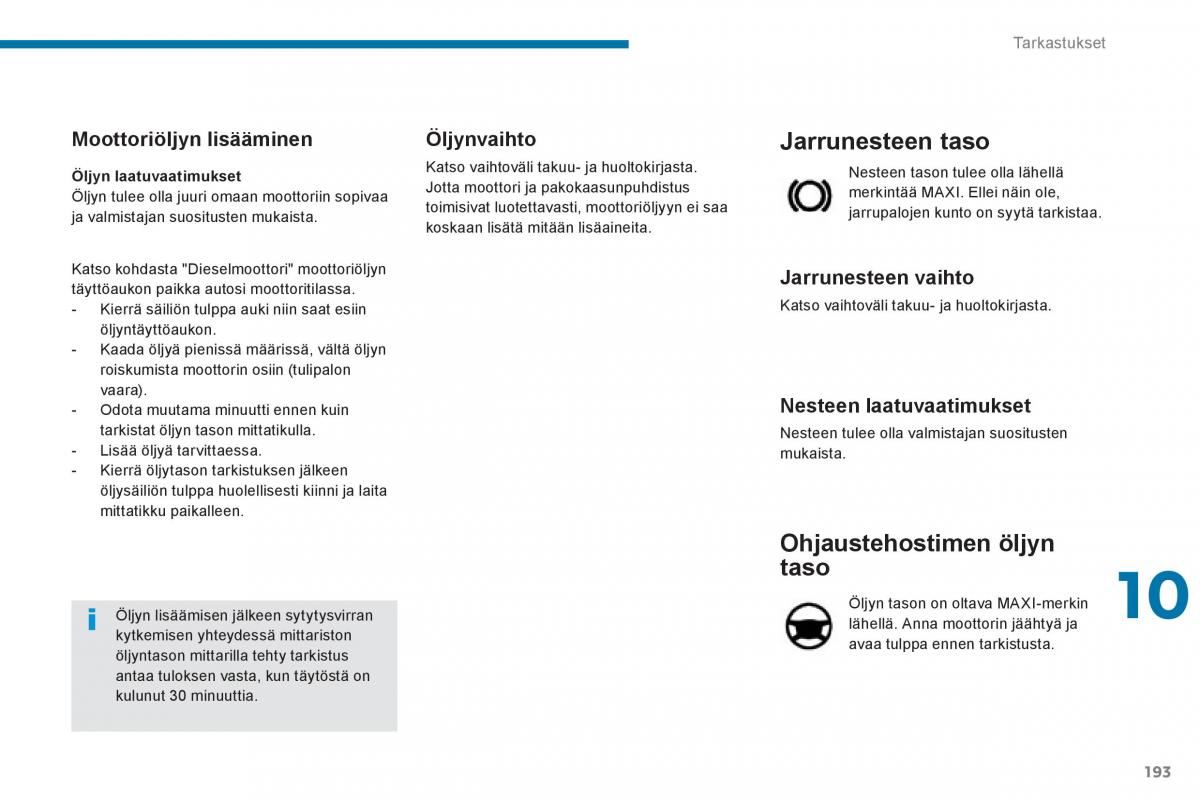 Tarkastukset

Moottoriöljyn lisääminen

Öljyn laatuvaatimukset
Öljyn tulee olla juuri omaan moottoriin sopivaa ja valmistajan suositusten mukaista.

Katso kohdasta "Dieselmoottori" moottoriöljyn täyttöaukon paikka autosi moottoritilassa.
- Kierrä säiliön tulppa auki niin saat esiin öljyntäyttöaukon.
- Kaada öljyä pienissä määrissä, vältä öljyn roiskumista moottorin osiin (tulipalon vaara).
- Odota muutama minuutti ennen kuin tarkistat öljyn tason mittatikulla.
- Lisää öljyä tarvittaessa.
- Kierrä öljytason tarkistuksen jälkeen öljysäiliön tulppa huolellisesti kiinni ja laita mittatikku paikalleen.

i Öljyn lisäämisen jälkeen sytytysvirran kytkemisen yhteydessä mittariston öljyntason mittarilla tehty tarkistus antaa tuloksen vasta, kun täytöstä on kulunut 30 minuuttia.

Öljynvaihto

Katso vaihtoväli takuu- ja huoltokirjasta.
Jotta moottori ja pakokaasunpuhdistus toimisivat luotettavasti, moottoriöljyyn ei saa koskaan lisätä mitään lisäaineita.

Jarrunesteen taso

Nesteen tason tulee olla lähellä merkintää MAXI. Ellei näin ole, jarrupalojen kunto on syytä tarkistaa.

Jarrunesteen vaihto

Katso vaihtoväli takuu- ja huoltokirjasta.

Nesteen laatuvaatimukset

Nesteen tulee olla valmistajan suositusten mukaista.

Ohjaustehostimen öljyn taso

Öljyn tason on oltava MAXI-merkin lähellä. Anna moottorin jäähtyä ja avaa tulppa ennen tarkistusta.

10

193